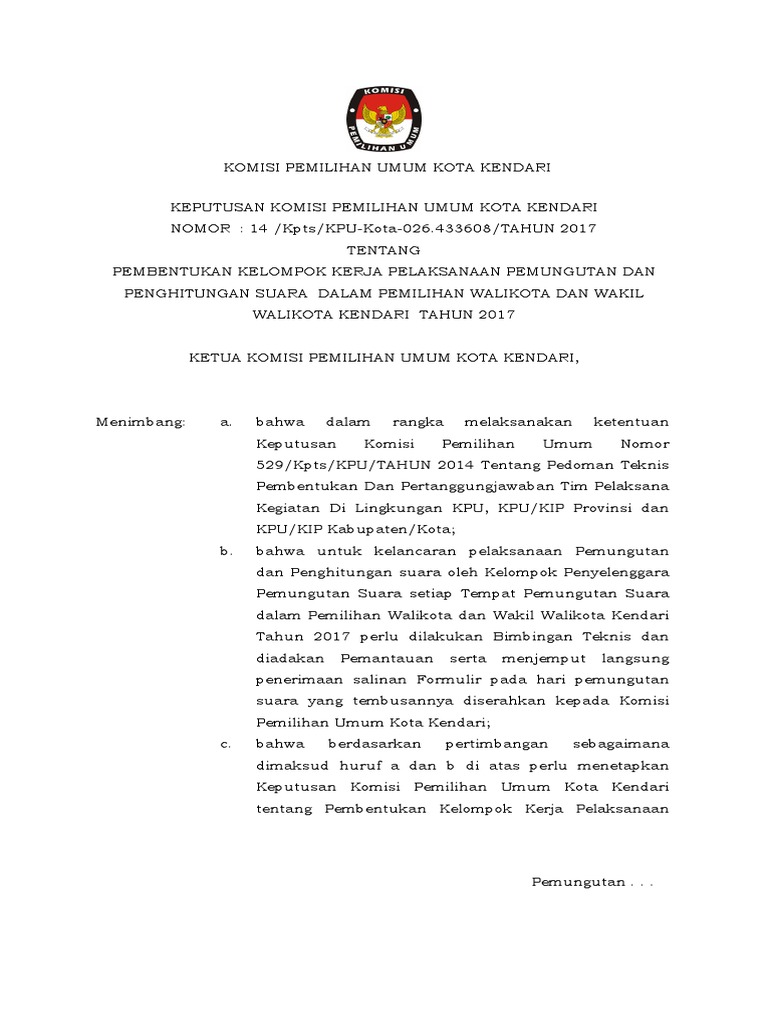 KOMISI
PEMILIHAN UMUM

KOMISI PEMILIHAN UMUM KOTA KENDARI

KEPUTUSAN KOMISI PEMILIHAN UMUM KOTA KENDARI
NOMOR : 14 /Kpts/KPU-Kota-026.433608/TAHUN 2017
TENTANG
PEMBENTUKAN KELOMPOK KERJA PELAKSANAAN PEMUNGUTAN DAN PENGHITUNGAN SUARA DALAM PEMILIHAN WALIKOTA DAN WAKIL WALIKOTA KENDARI TAHUN 2017

KETUA KOMISI PEMILIHAN UMUM KOTA KENDARI,

Menimbang: a. bahwa dalam rangka melaksanakan ketentuan Keputusan Komisi Pemilihan Umum Nomor 529/Kpts/KPU/TAHUN 2014 Tentang Pedoman Teknis Pembentukan Dan Pertanggungjawaban Tim Pelaksana Kegiatan Di Lingkungan KPU, KPU/KIP Provinsi dan KPU/KIP Kabupaten/Kota;

b. bahwa untuk kelancaran pelaksanaan Pemungutan dan Penghitungan suara oleh Kelompok Penyelenggara Pemungutan Suara setiap Tempat Pemungutan Suara dalam Pemilihan Walikota dan Wakil Walikota Kendari Tahun 2017 perlu dilakukan Bimbingan Teknis dan diadakan Pemantauan serta menjemput langsung penerimaan salinan Formulir pada hari pemungutan suara yang tembusannya diserahkan kepada Komisi Pemilihan Umum Kota Kendari;

c. bahwa berdasarkan pertimbangan sebagaimana dimaksud huruf a dan b di atas perlu menetapkan Keputusan Komisi Pemilihan Umum Kota Kendari tentang Pembentukan Kelompok Kerja Pelaksanaan

Pemungutan . . .